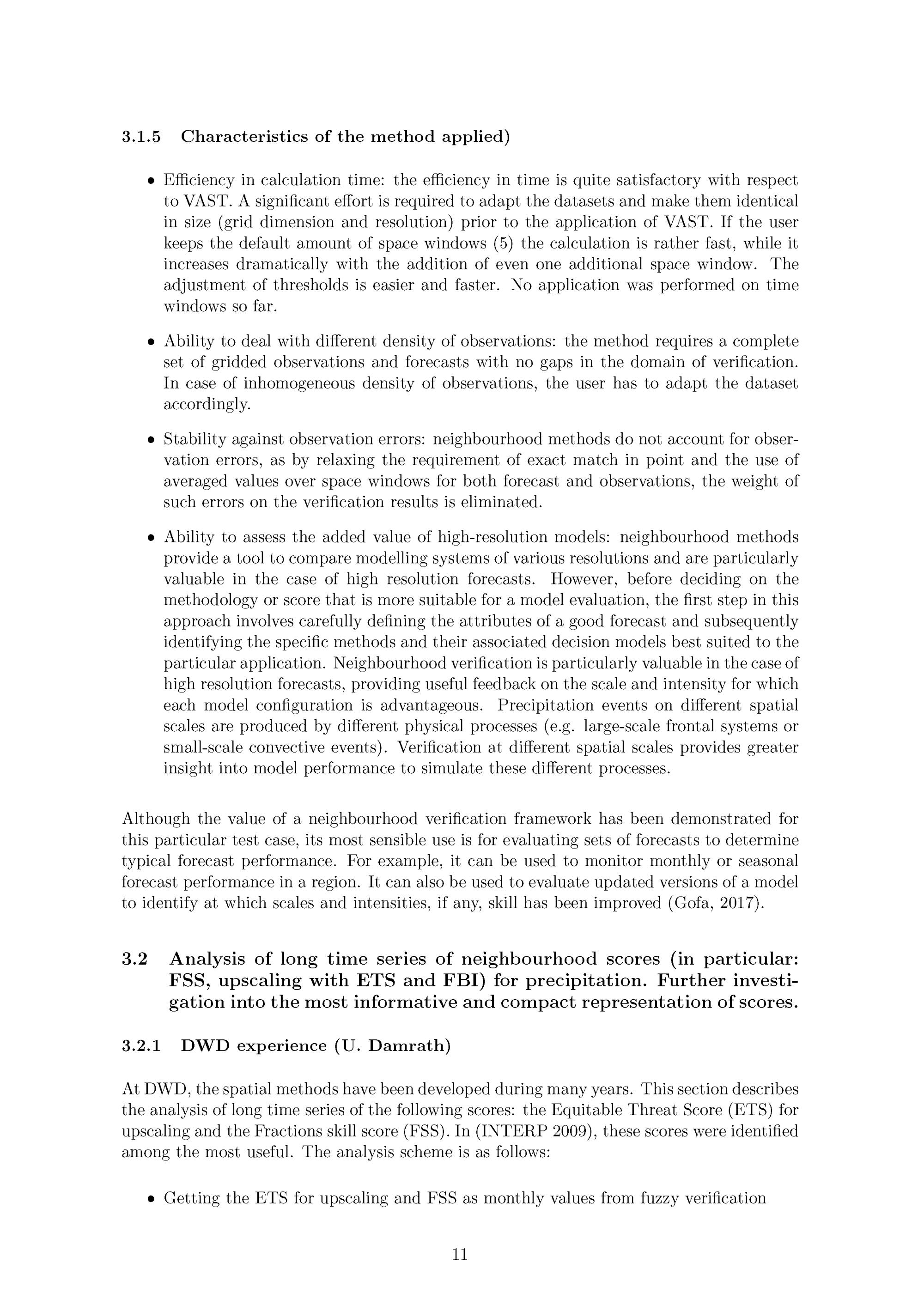 3.1.5 Characteristics of the method applied)

• Efficiency in calculation time: the efficiency in time is quite satisfactory with respect to VAST. A significant effort is required to adapt the datasets and make them identical in size (grid dimension and resolution) prior to the application of VAST. If the user keeps the default amount of space windows (5) the calculation is rather fast, while it increases dramatically with the addition of even one additional space window. The adjustment of thresholds is easier and faster. No application was performed on time windows so far.

• Ability to deal with different density of observations: the method requires a complete set of gridded observations and forecasts with no gaps in the domain of verification. In case of inhomogeneous density of observations, the user has to adapt the dataset accordingly.

• Stability against observation errors: neighbourhood methods do not account for observation errors, as by relaxing the requirement of exact match in point and the use of averaged values over space windows for both forecast and observations, the weight of such errors on the verification results is eliminated.

• Ability to assess the added value of high-resolution models: neighbourhood methods provide a tool to compare modelling systems of various resolutions and are particularly valuable in the case of high resolution forecasts. However, before deciding on the methodology or score that is more suitable for a model evaluation, the first step in this approach involves carefully defining the attributes of a good forecast and subsequently identifying the specific methods and their associated decision models best suited to the particular application. Neighbourhood verification is particularly valuable in the case of high resolution forecasts, providing useful feedback on the scale and intensity for which each model configuration is advantageous. Precipitation events on different spatial scales are produced by different physical processes (e.g. large-scale frontal systems or small-scale convective events). Verification at different spatial scales provides greater insight into model performance to simulate these different processes.

Although the value of a neighbourhood verification framework has been demonstrated for this particular test case, its most sensible use is for evaluating sets of forecasts to determine typical forecast performance. For example, it can be used to monitor monthly or seasonal forecast performance in a region. It can also be used to evaluate updated versions of a model to identify at which scales and intensities, if any, skill has been improved (Gofa, 2017).

3.2 Analysis of long time series of neighbourhood scores (in particular: FSS, upscaling with ETS and FBI) for precipitation. Further investigation into the most informative and compact representation of scores.

3.2.1 DWD experience (U. Damrath)

At DWD, the spatial methods have been developed during many years. This section describes the analysis of long time series of the following scores: the Equitable Threat Score (ETS) for upscaling and the Fractions skill score (FSS). In (INTERP 2009), these scores were identified among the most useful. The analysis scheme is as follows:

• Getting the ETS for upscaling and FSS as monthly values from fuzzy verification

11